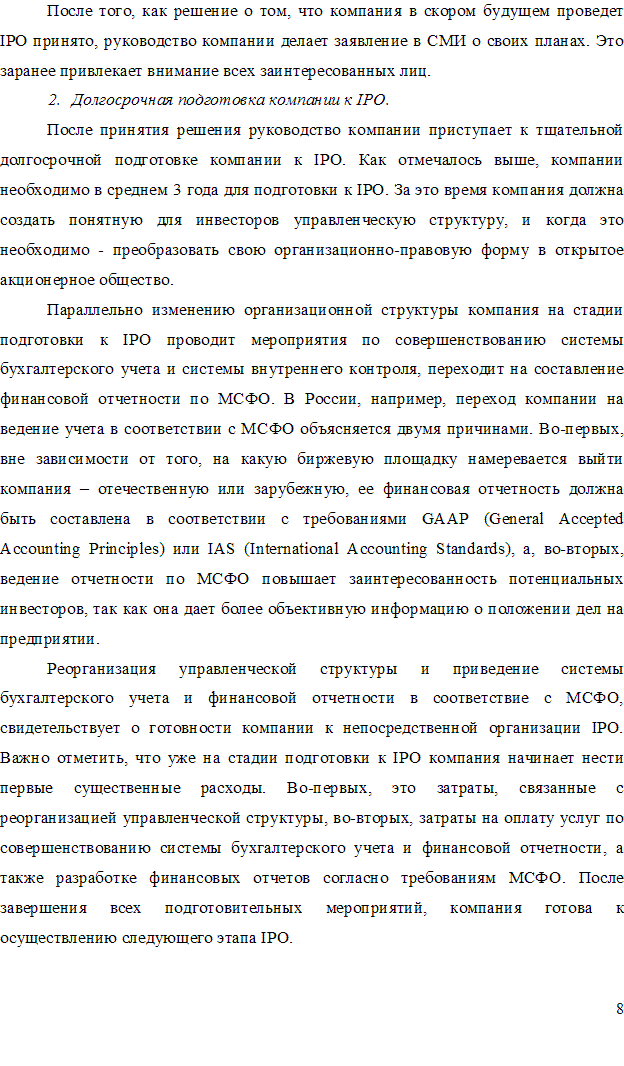 После того, как решение о том, что компания в скором будущем проведет IPO принято, руководство компании делает заявление в СМИ о своих планах. Это заранее привлекает внимание всех заинтересованных лиц.

2. Долгосрочная подготовка компании к IPO.

После принятия решения руководство компании приступает к тщательной долгосрочной подготовке компании к IPO. Как отмечалось выше, компании необходимо в среднем 3 года для подготовки к IPO. За это время компания должна создать понятную для инвесторов управленческую структуру, и когда это необходимо - преобразовать свою организационно-правовую форму в открытое акционерное общество.

Параллельно изменению организационной структуры компания на стадии подготовки к IPO проводит мероприятия по совершенствованию системы бухгалтерского учета и системы внутреннего контроля, переходит на составление финансовой отчетности по МСФО. В России, например, переход компании на ведение учета в соответствии с МСФО объясняется двумя причинами. Во-первых, вне зависимости от того, на какую биржевую площадку намеревается выйти компания – отечественную или зарубежную, ее финансовая отчетность должна быть составлена в соответствии с требованиями GAAP (General Accepted Accounting Principles) или IAS (International Accounting Standards), а, во-вторых, ведение отчетности по МСФО повышает заинтересованность потенциальных инвесторов, так как она дает более объективную информацию о положении дел на предприятии.

Реорганизация управленческой структуры и приведение системы бухгалтерского учета и финансовой отчетности в соответствие с МСФО, свидетельствует о готовности компании к непосредственной организации IPO. Важно отметить, что уже на стадии подготовки к IPO компания начинает нести первые существенные расходы. Во-первых, это затраты, связанные с реорганизацией управленческой структуры, во-вторых, затраты на оплату услуг по совершенствованию системы бухгалтерского учета и финансовой отчетности, а также разработке финансовых отчетов согласно требованиям МСФО. После завершения всех подготовительных мероприятий, компания готова к осуществлению следующего этапа IPO.

8